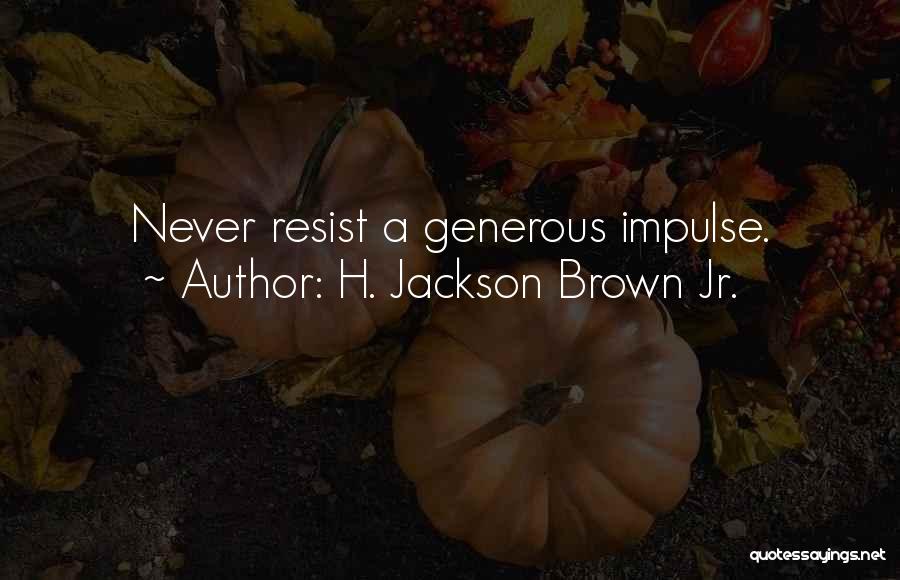 Never resist a generous impulse.
~ Author: H. Jackson Brown Jr.

quotessayings.net